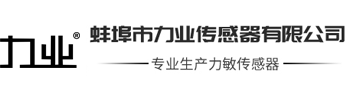 力业®

蚌埠市力业传感器有限公司

专业生产力敏传感器